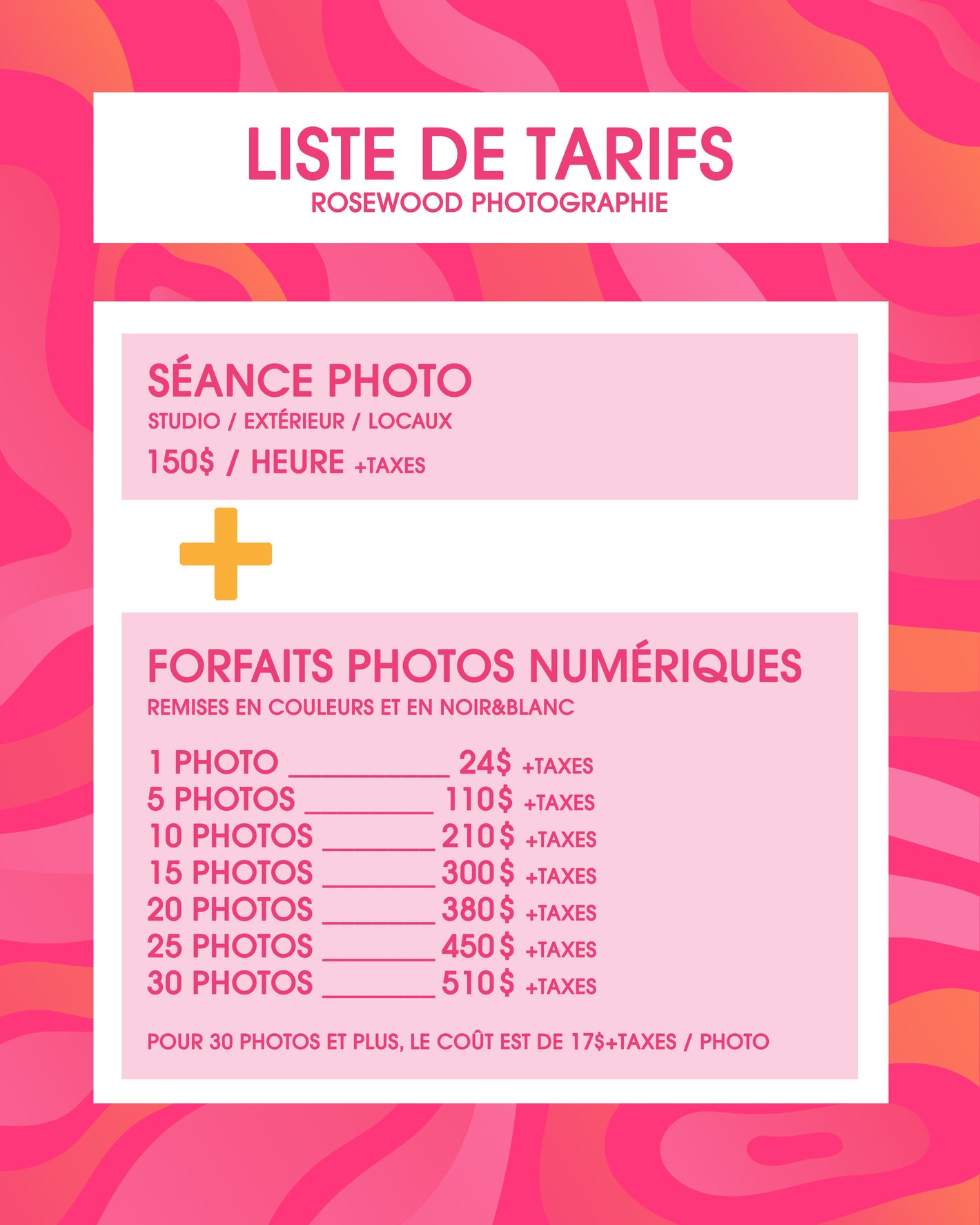 LISTE DE TARIFS
ROSEWOOD PHOTOGRAPHIE

SÉANCE PHOTO
STUDIO / EXTÉRIEUR / LOCAUX
150$ / HEURE +TAXES

+

FORFAITS PHOTOS NUMÉRIQUES
REMISES EN COULEURS ET EN NOIR&BLANC

1 PHOTO ____ 24$ +TAXES
5 PHOTOS ____ 110$ +TAXES
10 PHOTOS ____ 210$ +TAXES
15 PHOTOS ____ 300$ +TAXES
20 PHOTOS ____ 380$ +TAXES
25 PHOTOS ____ 450$ +TAXES
30 PHOTOS ____ 510$ +TAXES

POUR 30 PHOTOS ET PLUS, LE COÛT EST DE 17$+TAXES / PHOTO